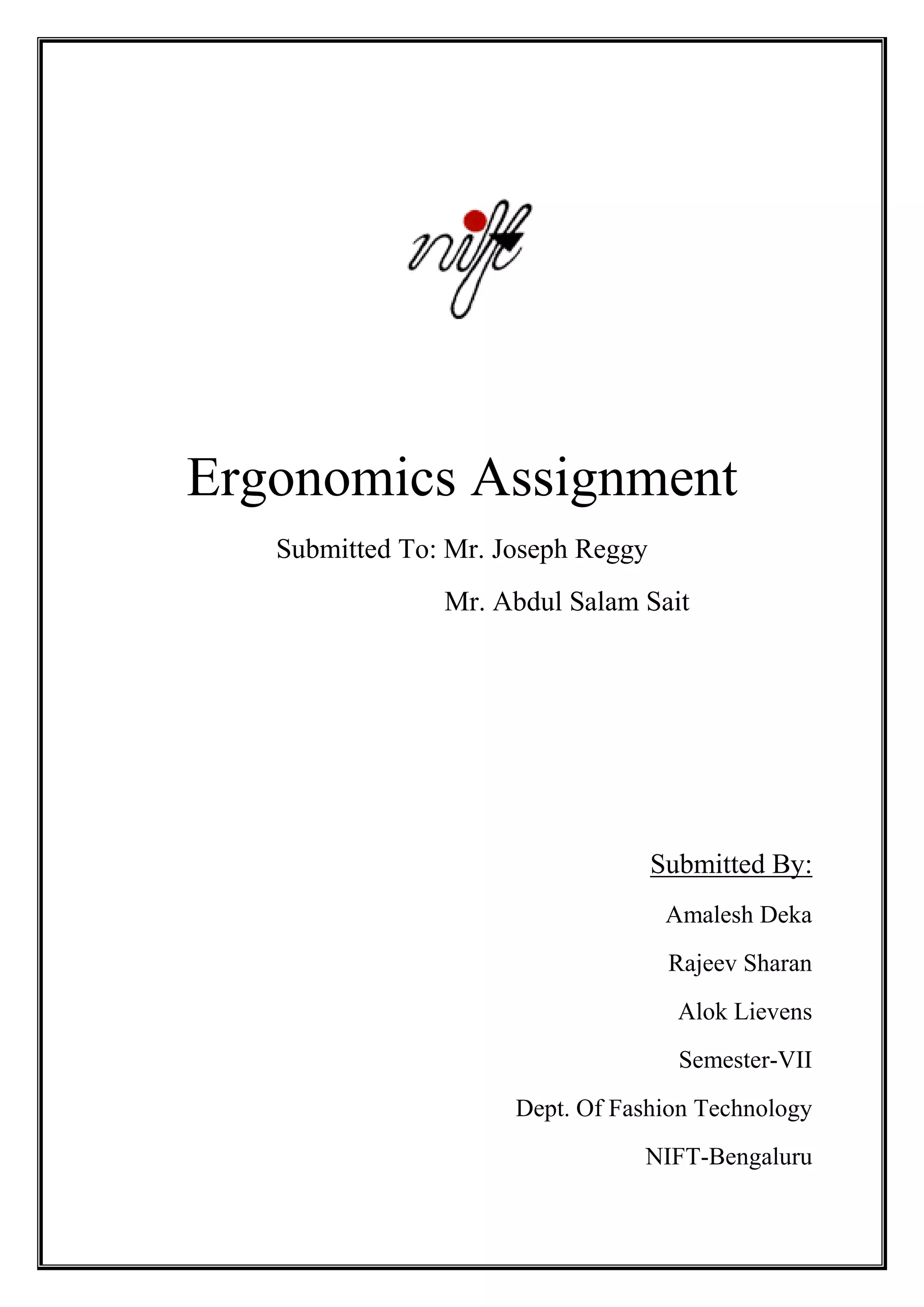 nift

Ergonomics Assignment

Submitted To: Mr. Joseph Reggy

Mr. Abdul Salam Sait

Submitted By:

Amalesh Deka

Rajeev Sharan

Alok Lievens

Semester-VII

Dept. Of Fashion Technology

NIFT-Bengaluru